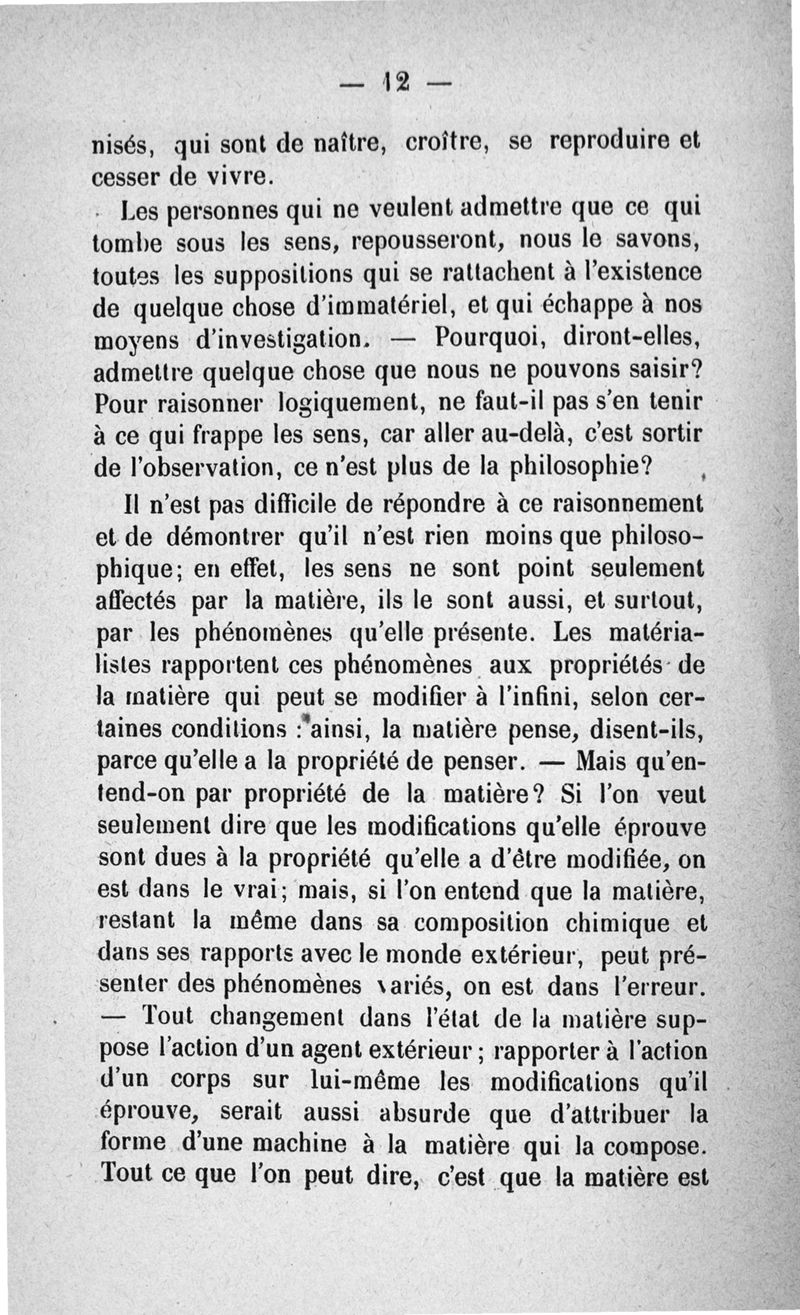 — 12 —

nisés, qui sont de naître, croître, se reproduire et cesser de vivre.

Les personnes qui ne veulent admettre que ce qui tombe sous les sens, repousseront, nous le savons, toutes les suppositions qui se rattachent à l'existence de quelque chose d'immatériel, et qui échappe à nos moyens d'investigation. — Pourquoi, diront-elles, admettre quelque chose que nous ne pouvons saisir? Pour raisonner logiquement, ne faut-il pas s'en tenir à ce qui frappe les sens, car aller au-delà, c'est sortir de l'observation, ce n'est plus de la philosophie?

Il n'est pas difficile de répondre à ce raisonnement et de démontrer qu'il n'est rien moins que philosophique; en effet, les sens ne sont point seulement affectés par la matière, ils le sont aussi, et surtout, par les phénomènes qu'elle présente. Les matérialistes rapportent ces phénomènes aux propriétés de la matière qui peut se modifier à l'infini, selon certaines conditions : ainsi, la matière pense, disent-ils, parce qu'elle a la propriété de penser. — Mais qu'entend-on par propriété de la matière? Si l'on veut seulement dire que les modifications qu'elle éprouve sont dues à la propriété qu'elle a d'être modifiée, on est dans le vrai; mais, si l'on entend que la matière, restant la même dans sa composition chimique et dans ses rapports avec le monde extérieur, peut présenter des phénomènes variés, on est dans l'erreur. — Tout changement dans l'état de la matière suppose l'action d'un agent extérieur; rapporter à l'action d'un corps sur lui-même les modifications qu'il éprouve, serait aussi absurde que d'attribuer la forme d'une machine à la matière qui la compose. Tout ce que l'on peut dire, c'est que la matière est